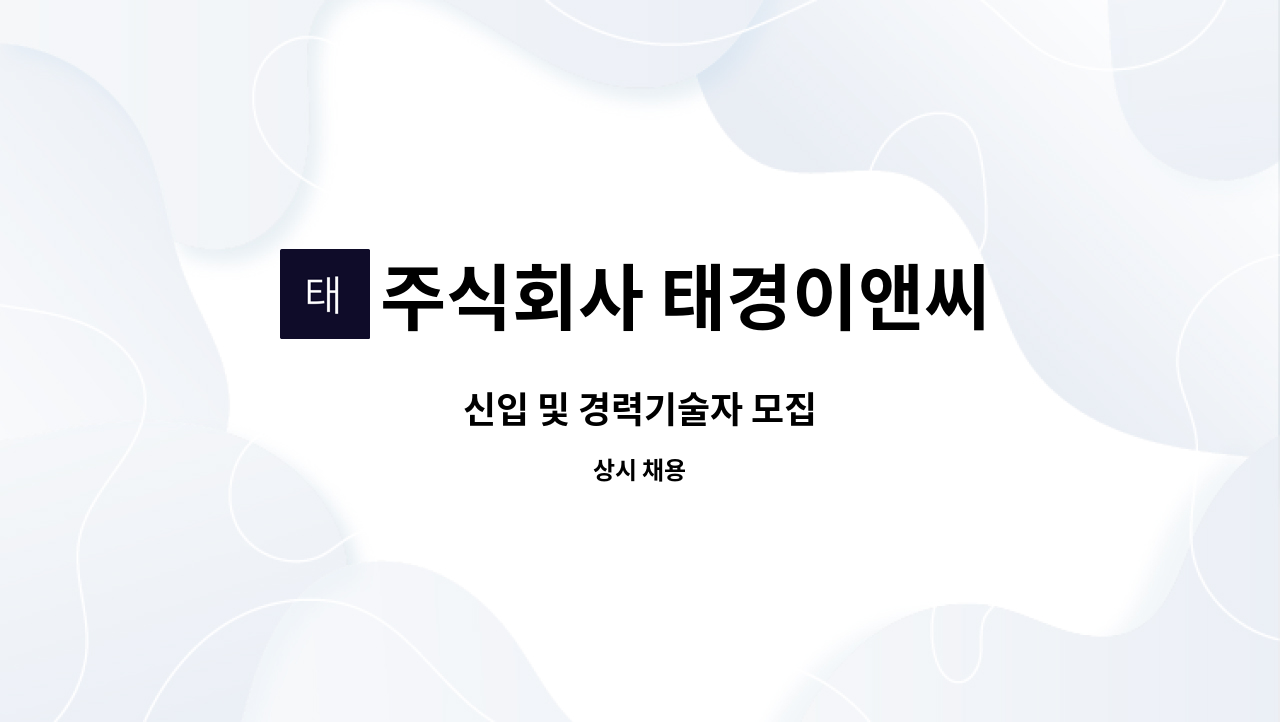 태 주식회사 태경이앤씨

신입 및 경력기술자 모집

상시 채용